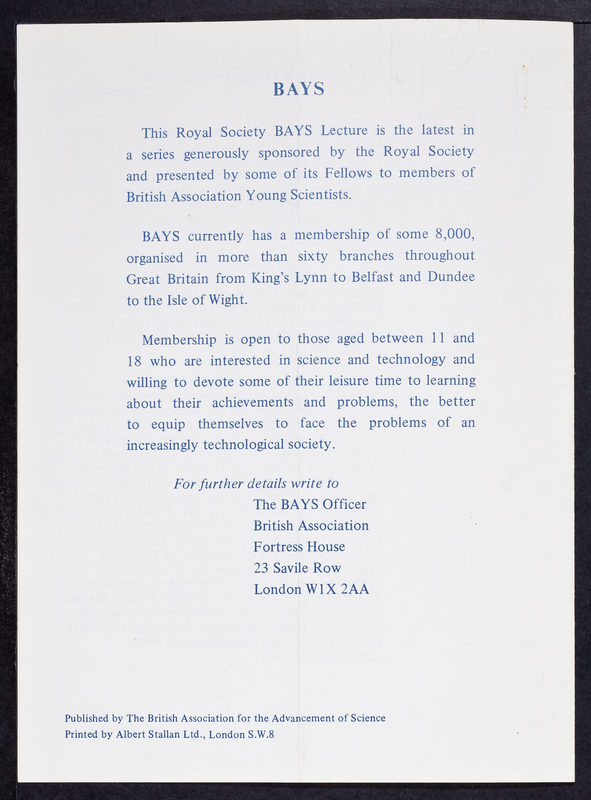 BAYS

This Royal Society BAYS Lecture is the latest in a series generously sponsored by the Royal Society and presented by some of its Fellows to members of British Association Young Scientists.

BAYS currently has a membership of some 8,000, organised in more than sixty branches throughout Great Britain from King's Lynn to Belfast and Dundee to the Isle of Wight.

Membership is open to those aged between 11 and 18 who are interested in science and technology and willing to devote some of their leisure time to learning about their achievements and problems, the better to equip themselves to face the problems of an increasingly technological society.

For further details write to
The BAYS Officer
British Association
Fortress House
23 Savile Row
London W1X 2AA

Published by The British Association for the Advancement of Science
Printed by Albert Stallan Ltd., London S.W.8